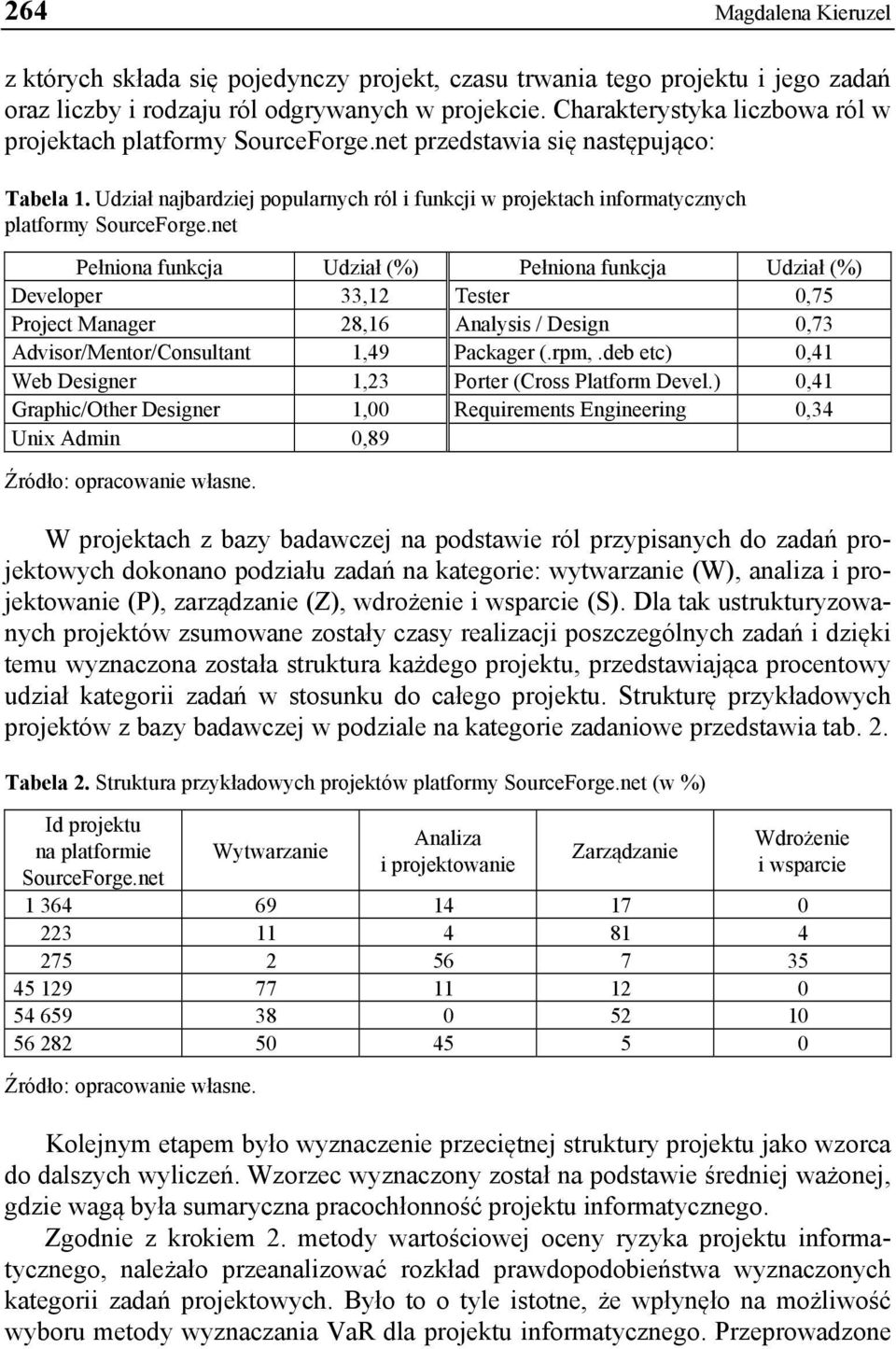 264 Magdalena Kieruzel

z których składa się pojedynczy projekt, czasu trwania tego projektu i jego zadań oraz liczby i rodzaju ról odgrywanych w projekcie. Charakterystyka liczbowa ról w projektach platformy SourceForge.net przedstawia się następująco:

Tabela 1. Udział najbardziej popularnych ról i funkcji w projektach informatycznych platformy SourceForge.net

| Pełniona funkcja | Udział (%) | Pełniona funkcja | Udział (%) |
|---|---|---|---|
| Developer | 33,12 | Tester | 0,75 |
| Project Manager | 28,16 | Analysis / Design | 0,73 |
| Advisor/Mentor/Consultant | 1,49 | Packager (.rpm,.deb etc) | 0,41 |
| Web Designer | 1,23 | Porter (Cross Platform Devel.) | 0,41 |
| Graphic/Other Designer | 1,00 | Requirements Engineering | 0,34 |
| Unix Admin | 0,89 | | |

Źródło: opracowanie własne.

W projektach z bazy badawczej na podstawie ról przypisanych do zadań projektowych dokonano podziału zadań na kategorie: wytwarzanie (W), analiza i projektowanie (P), zarządzanie (Z), wdrożenie i wsparcie (S). Dla tak ustrukturyzowanych projektów zsumowane zostały czasy realizacji poszczególnych zadań i dzięki temu wyznaczona została struktura każdego projektu, przedstawiająca procentowy udział kategorii zadań w stosunku do całego projektu. Strukturę przykładowych projektów z bazy badawczej w podziale na kategorie zadaniowe przedstawia tab. 2.

Tabela 2. Struktura przykładowych projektów platformy SourceForge.net (w %)

| Id projektu na platformie SourceForge.net | Wytwarzanie | Analiza i projektowanie | Zarządzanie | Wdrożenie i wsparcie |
|---|---|---|---|---|
| 1 364 | 69 | 14 | 17 | 0 |
| 223 | 11 | 4 | 81 | 4 |
| 275 | 2 | 56 | 7 | 35 |
| 45 129 | 77 | 11 | 12 | 0 |
| 54 659 | 38 | 0 | 52 | 10 |
| 56 282 | 50 | 45 | 5 | 0 |

Źródło: opracowanie własne.

Kolejnym etapem było wyznaczenie przeciętnej struktury projektu jako wzorca do dalszych wyliczeń. Wzorzec wyznaczony został na podstawie średniej ważonej, gdzie wagą była sumaryczna pracochłonność projektu informatycznego.

Zgodnie z krokiem 2. metody wartościowej oceny ryzyka projektu informatycznego, należało przeanalizować rozkład prawdopodobieństwa wyznaczonych kategorii zadań projektowych. Było to o tyle istotne, że wpłynęło na możliwość wyboru metody wyznaczania VaR dla projektu informatycznego. Przeprowadzone